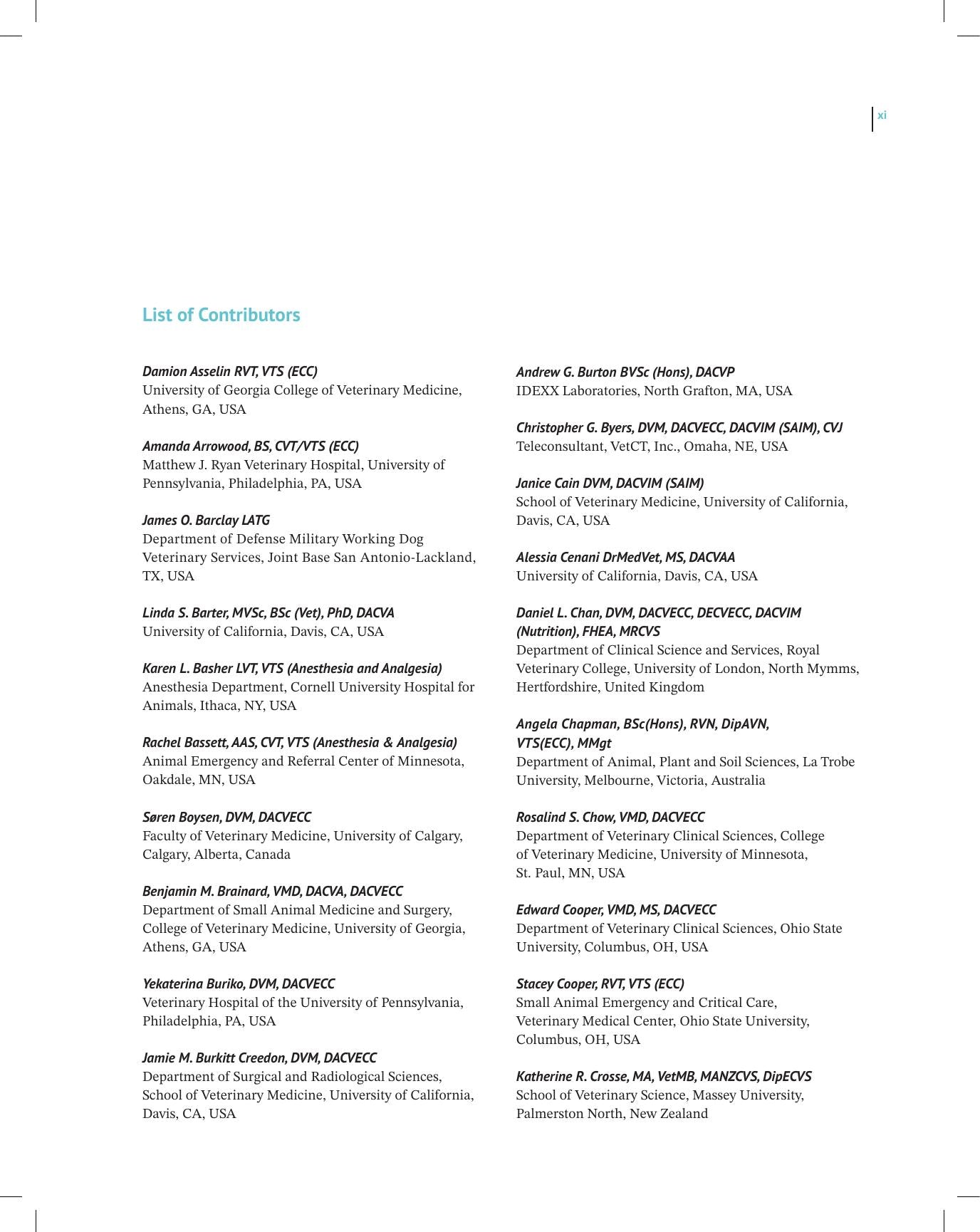 xi

List of Contributors

Damion Asselin RVT, VTS (ECC)
University of Georgia College of Veterinary Medicine, Athens, GA, USA

Amanda Arrowood, BS, CVT/VTS (ECC)
Matthew J. Ryan Veterinary Hospital, University of Pennsylvania, Philadelphia, PA, USA

James O. Barclay LATG
Department of Defense Military Working Dog Veterinary Services, Joint Base San Antonio-Lackland, TX, USA

Linda S. Barter, MVSc, BSc (Vet), PhD, DACVA
University of California, Davis, CA, USA

Karen L. Basher LVT, VTS (Anesthesia and Analgesia)
Anesthesia Department, Cornell University Hospital for Animals, Ithaca, NY, USA

Rachel Bassett, AAS, CVT, VTS (Anesthesia & Analgesia)
Animal Emergency and Referral Center of Minnesota, Oakdale, MN, USA

Søren Boysen, DVM, DACVECC
Faculty of Veterinary Medicine, University of Calgary, Calgary, Alberta, Canada

Benjamin M. Brainard, VMD, DACVA, DACVECC
Department of Small Animal Medicine and Surgery, College of Veterinary Medicine, University of Georgia, Athens, GA, USA

Yekaterina Buriko, DVM, DACVECC
Veterinary Hospital of the University of Pennsylvania, Philadelphia, PA, USA

Jamie M. Burkitt Creedon, DVM, DACVECC
Department of Surgical and Radiological Sciences, School of Veterinary Medicine, University of California, Davis, CA, USA

Andrew G. Burton BVSc (Hons), DACVP
IDEXX Laboratories, North Grafton, MA, USA

Christopher G. Byers, DVM, DACVECC, DACVIM (SAIM), CVJ
Teleconsultant, VetCT, Inc., Omaha, NE, USA

Janice Cain DVM, DACVIM (SAIM)
School of Veterinary Medicine, University of California, Davis, CA, USA

Alessia Cenani DrMedVet, MS, DACVAA
University of California, Davis, CA, USA

Daniel L. Chan, DVM, DACVECC, DECVECC, DACVIM (Nutrition), FHEA, MRCVS
Department of Clinical Science and Services, Royal Veterinary College, University of London, North Mymms, Hertfordshire, United Kingdom

Angela Chapman, BSc(Hons), RVN, DipAVN, VTS(ECC), MMgt
Department of Animal, Plant and Soil Sciences, La Trobe University, Melbourne, Victoria, Australia

Rosalind S. Chow, VMD, DACVECC
Department of Veterinary Clinical Sciences, College of Veterinary Medicine, University of Minnesota, St. Paul, MN, USA

Edward Cooper, VMD, MS, DACVECC
Department of Veterinary Clinical Sciences, Ohio State University, Columbus, OH, USA

Stacey Cooper, RVT, VTS (ECC)
Small Animal Emergency and Critical Care, Veterinary Medical Center, Ohio State University, Columbus, OH, USA

Katherine R. Crosse, MA, VetMB, MANZCVS, DipECVS
School of Veterinary Science, Massey University, Palmerston North, New Zealand